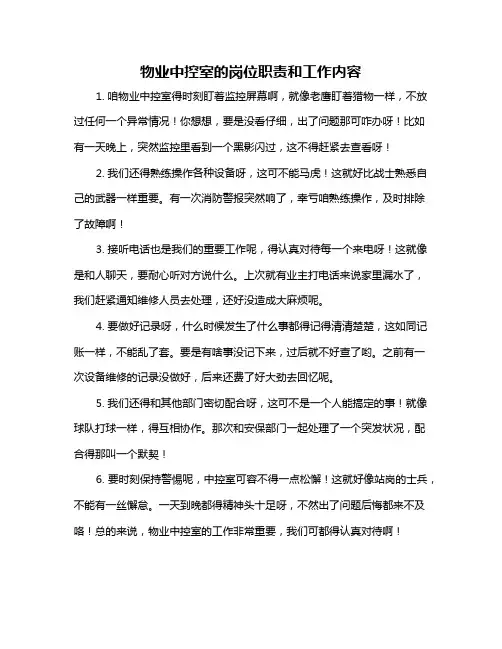 物业中控室的岗位职责和工作内容

1. 咱物业中控室得时刻盯着监控屏幕啊，就像老鹰盯着猎物一样，不放过任何一个异常情况！你想想，要是没看仔细，出了问题那可咋办呀！比如有一天晚上，突然监控里看到一个黑影闪过，这不得赶紧去查看呀！

2. 我们还得熟练操作各种设备呀，这可不能马虎！这就好比战士熟悉自己的武器一样重要。有一次消防警报突然响了，幸亏咱熟练操作，及时排除了故障啊！

3. 接听电话也是我们的重要工作呢，得认真对待每一个来电呀！这就像是和人聊天，要耐心听对方说什么。上次就有业主打电话来说家里漏水了，我们赶紧通知维修人员去处理，还好没造成大麻烦呢。

4. 要做好记录呀，什么时候发生了什么事都得记得清清楚楚，这如同记账一样，不能乱了套。要是有啥事没记下来，过后就不好查了哟。之前有一次设备维修的记录没做好，后来还费了好大劲去回忆呢。

5. 我们还得和其他部门密切配合呀，这可不是一个人能搞定的事！就像球队打球一样，得互相协作。那次和安保部门一起处理了一个突发状况，配合得那叫一个默契！

6. 要时刻保持警惕呢，中控室可容不得一点松懈！这就好像站岗的士兵，不能有一丝懈怠。一天到晚都得精神头十足呀，不然出了问题后悔都来不及咯！总的来说，物业中控室的工作非常重要，我们可都得认真对待啊！